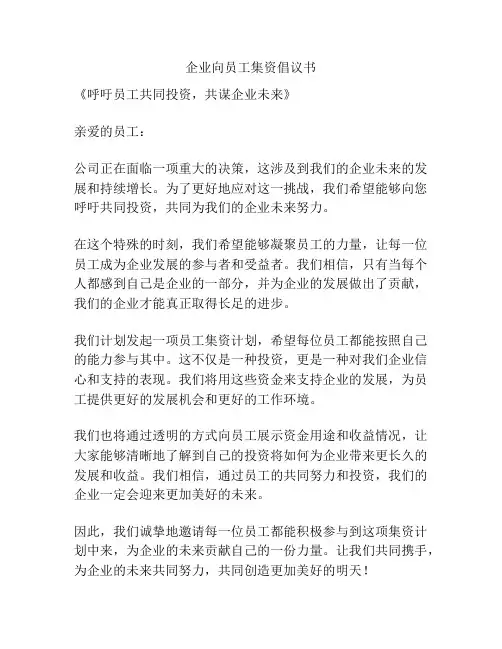 企业向员工集资倡议书

《呼吁员工共同投资，共谋企业未来》

亲爱的员工：

公司正在面临一项重大的决策，这涉及到我们的企业未来的发展和持续增长。为了更好地应对这一挑战，我们希望能够向您呼吁共同投资，共同为我们的企业未来努力。

在这个特殊的时刻，我们希望能够凝聚员工的力量，让每一位员工成为企业发展的参与者和受益者。我们相信，只有当每个人都感到自己是企业的一部分，并为企业的发展做出了贡献，我们的企业才能真正取得长足的进步。

我们计划发起一项员工集资计划，希望每位员工都能按照自己的能力参与其中。这不仅是一种投资，更是一种对我们企业信心和支持的表现。我们将用这些资金来支持企业的发展，为员工提供更好的发展机会和更好的工作环境。

我们也将通过透明的方式向员工展示资金用途和收益情况，让大家能够清晰地了解到自己的投资将如何为企业带来更长久的发展和收益。我们相信，通过员工的共同努力和投资，我们的企业一定会迎来更加美好的未来。

因此，我们诚挚地邀请每一位员工都能积极参与到这项集资计划中来，为企业的未来贡献自己的一份力量。让我们共同携手，为企业的未来共同努力，共同创造更加美好的明天！